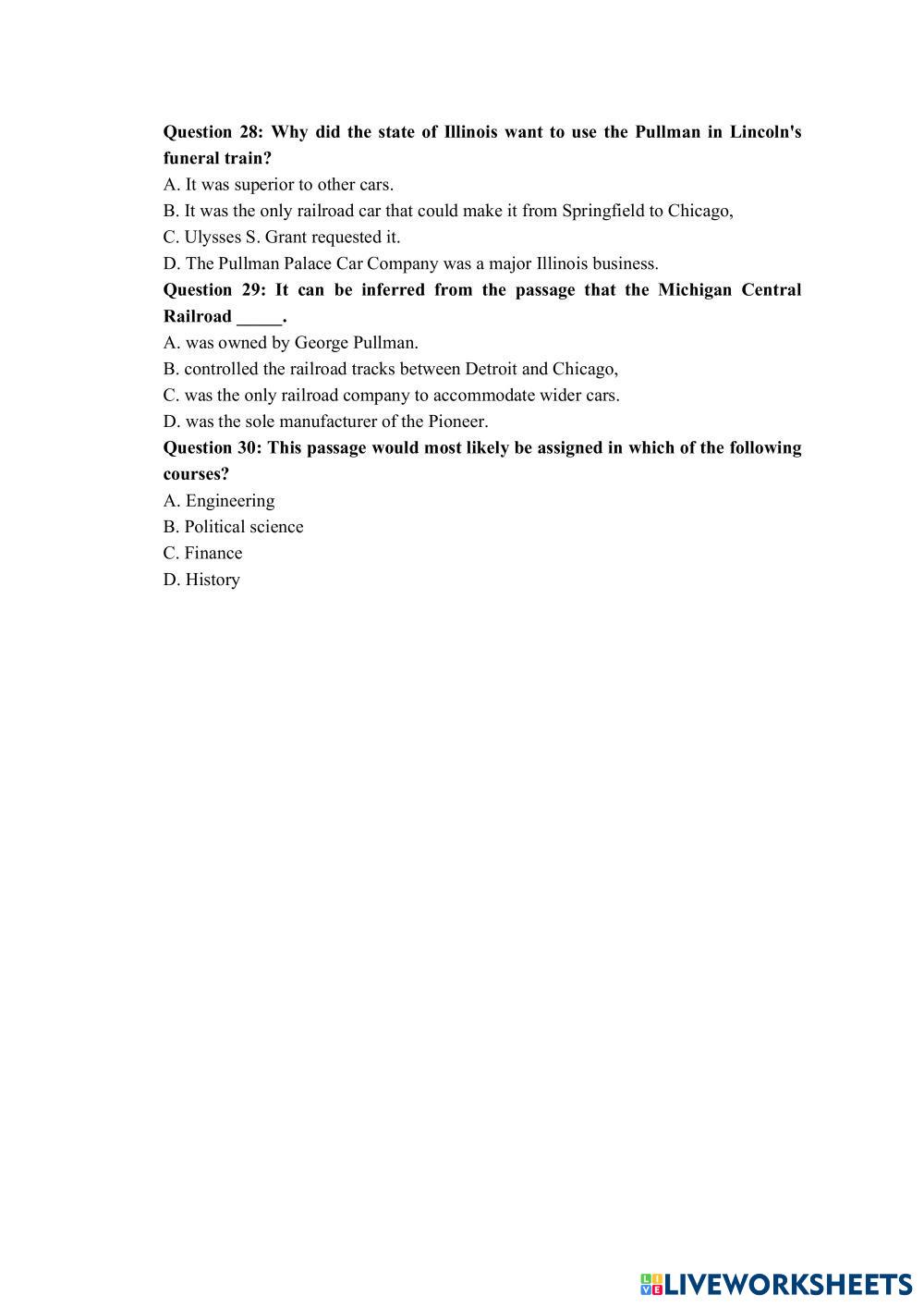 Question 28: Why did the state of Illinois want to use the Pullman in Lincoln's funeral train?

A. It was superior to other cars.

B. It was the only railroad car that could make it from Springfield to Chicago,

C. Ulysses S. Grant requested it.

D. The Pullman Palace Car Company was a major Illinois business.

Question 29: It can be inferred from the passage that the Michigan Central Railroad _____.

A. was owned by George Pullman.

B. controlled the railroad tracks between Detroit and Chicago,

C. was the only railroad company to accommodate wider cars.

D. was the sole manufacturer of the Pioneer.

Question 30: This passage would most likely be assigned in which of the following courses?

A. Engineering

B. Political science

C. Finance

D. History

LIVEWORKSHEETS